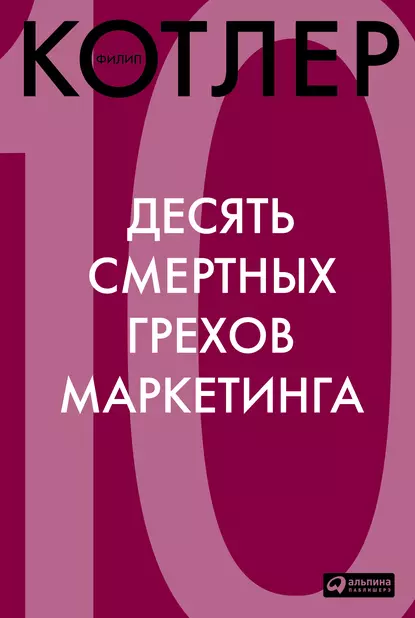 ФИЛИП
КОТЛЕР

10

ДЕСЯТЬ СМЕРТНЫХ ГРЕХОВ МАРКЕТИНГА

альпина ПАБЛИШЕРЗ